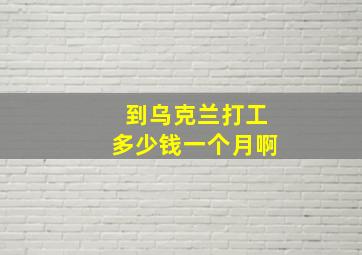 到乌克兰打工
多少钱一个月啊